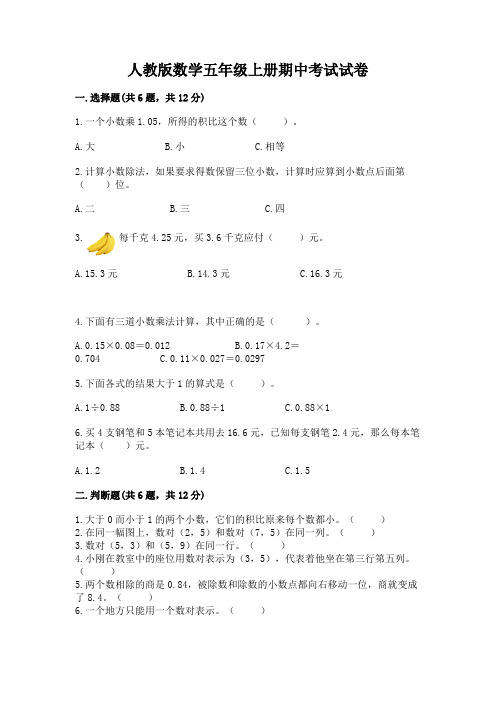 人教版数学五年级上册期中考试试卷

一.选择题(共6题，共12分)

1.一个小数乘1.05，所得的积比这个数（　　）。

A.大　　B.小　　C.相等

2.计算小数除法，如果要求得数保留三位小数，计算时应算到小数点后面第（　　）位。

A.二　　B.三　　C.四

3. 每千克4.25元，买3.6千克应付（　　）元。

A.15.3元　　B.14.3元　　C.16.3元

4.下面有三道小数乘法计算，其中正确的是（　　）。

A.0.15×0.08＝0.012　　B.0.17×4.2＝0.704　　C.0.11×0.027＝0.0297

5.下面各式的结果大于1的算式是（　　）。

A.1÷0.88　　B.0.88÷1　　C.0.88×1

6.买4支钢笔和5本笔记本共用去16.6元，已知每支钢笔2.4元，那么每本笔记本（　　）元。

A.1.2　　B.1.4　　C.1.5

二.判断题(共6题，共12分)

1.大于0而小于1的两个小数，它们的积比原来每个数都小。（　　）
2.在同一幅图上，数对（2，5）和数对（7，5）在同一列。（　　）
3.数对（5，3）和（5，9）在同一行。（　　）
4.小刚在教室中的座位用数对表示为（3，5），代表着他坐在第三行第五列。（　　）
5.两个数相除的商是0.84，被除数和除数的小数点都向右移动一位，商就变成了8.4。（　　）
6.一个地方只能用一个数对表示。（　　）